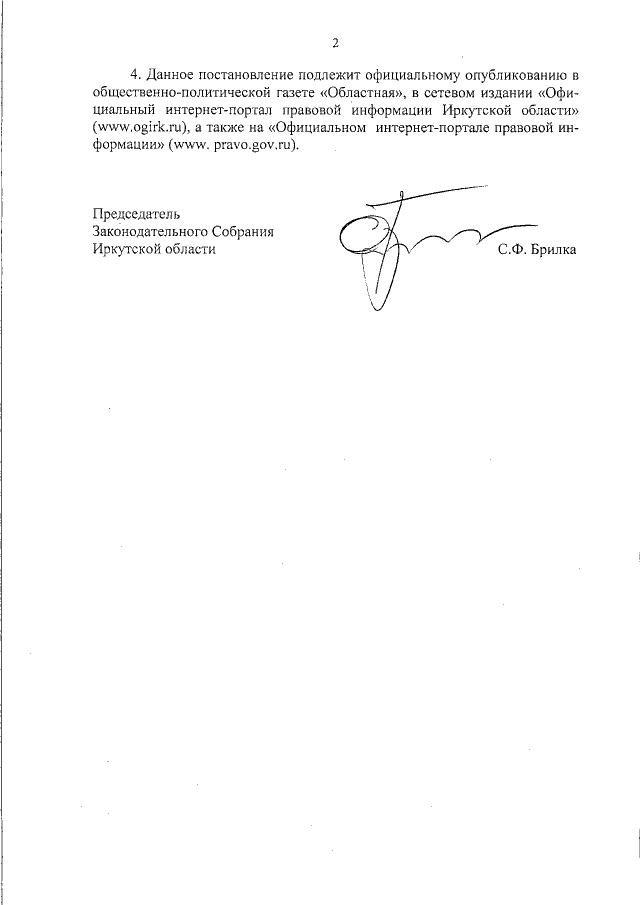 2

4. Данное постановление подлежит официальному опубликованию в общественно-политической газете «Областная», в сетевом издании «Официальный интернет-портал правовой информации Иркутской области» (www.ogirk.ru), а также на «Официальном интернет-портале правовой информации» (www. pravo.gov.ru).

Председатель
Законодательного Собрания
Иркутской области

С.Ф. Брилка